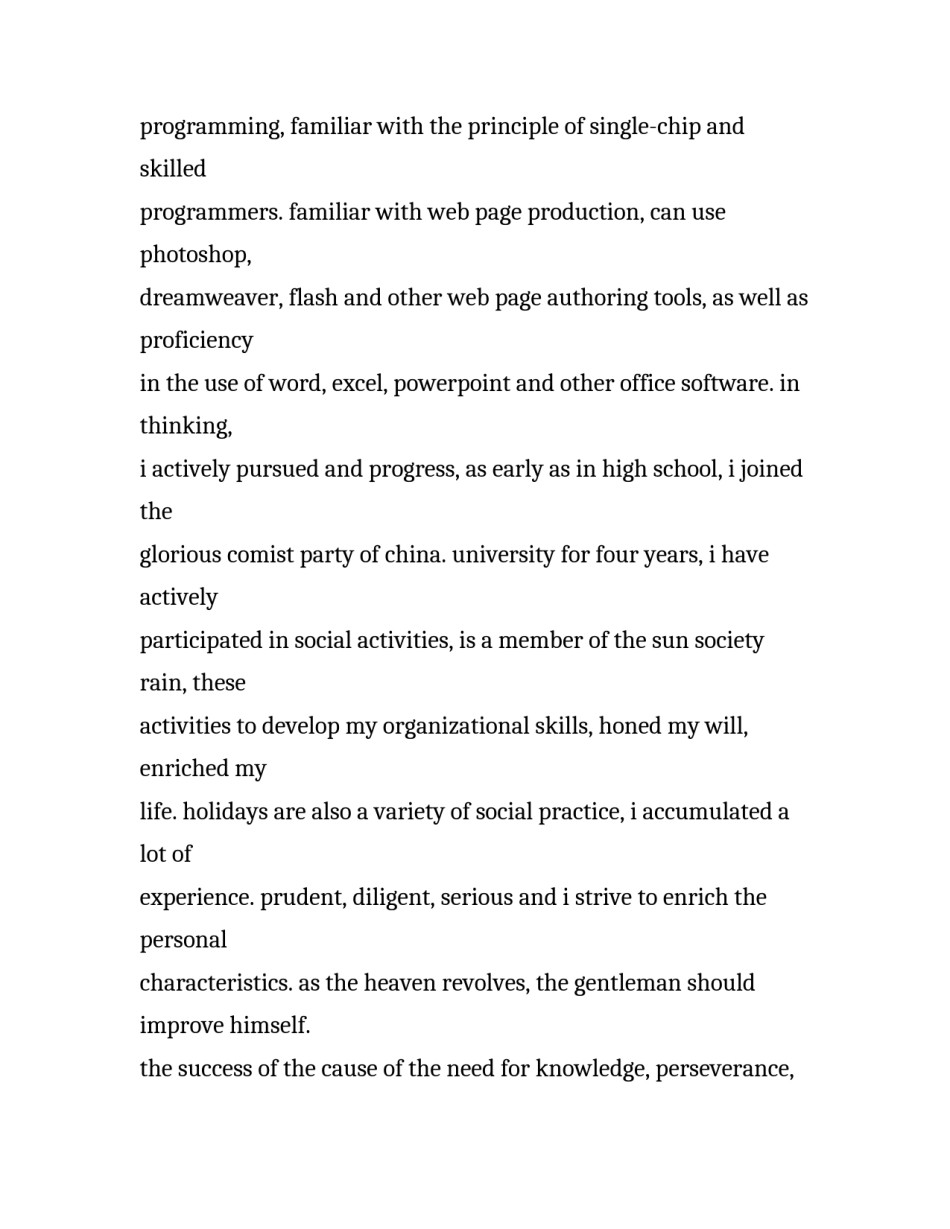 programming, familiar with the principle of single-chip and skilled
programmers. familiar with web page production, can use photoshop,
dreamweaver, flash and other web page authoring tools, as well as proficiency
in the use of word, excel, powerpoint and other office software. in thinking,
i actively pursued and progress, as early as in high school, i joined the
glorious comist party of china. university for four years, i have actively
participated in social activities, is a member of the sun society rain, these
activities to develop my organizational skills, honed my will, enriched my
life. holidays are also a variety of social practice, i accumulated a lot of
experience. prudent, diligent, serious and i strive to enrich the personal
characteristics. as the heaven revolves, the gentleman should improve himself.
the success of the cause of the need for knowledge, perseverance,